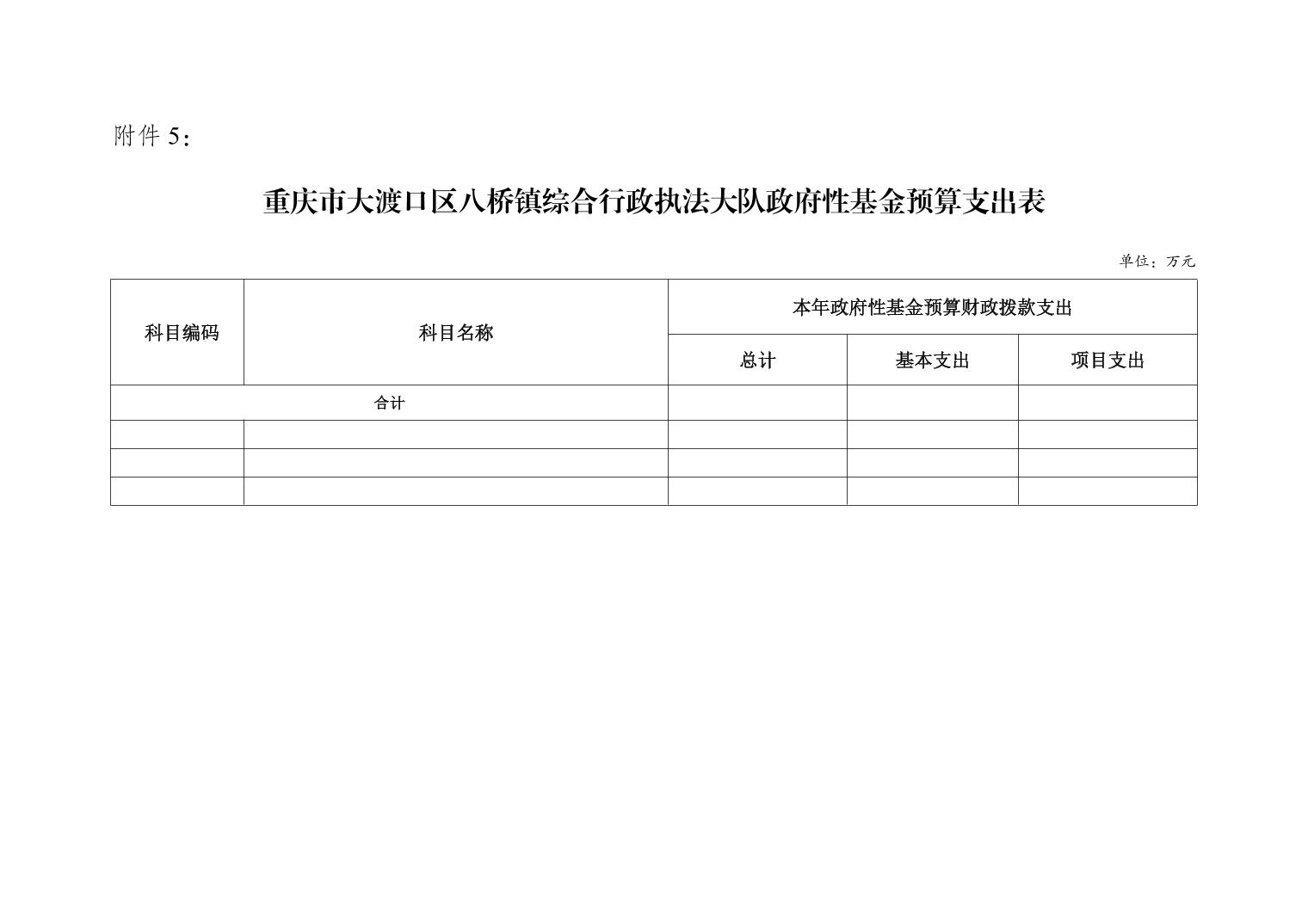 附件 5：

重庆市大渡口区八桥镇综合行政执法大队政府性基金预算支出表

单位：万元

| 科目编码 | 科目名称 | 本年政府性基金预算财政拨款支出 | | |
|---|---|---|---|---|
| | | 总计 | 基本支出 | 项目支出 |
| 合计 | | | | |
| | | | | |
| | | | | |
| | | | | |